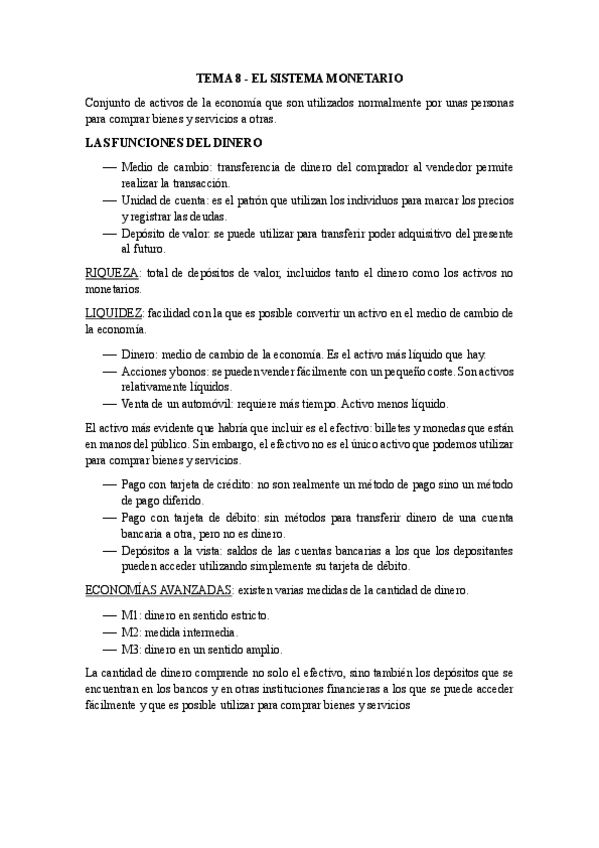 TEMA 8 - EL SISTEMA MONETARIO

Conjunto de activos de la economía que son utilizados normalmente por unas personas para comprar bienes y servicios a otras.

LAS FUNCIONES DEL DINERO

— Medio de cambio: transferencia de dinero del comprador al vendedor permite realizar la transacción.
— Unidad de cuenta: es el patrón que utilizan los individuos para marcar los precios y registrar las deudas.
— Depósito de valor: se puede utilizar para transferir poder adquisitivo del presente al futuro.

RIQUEZA: total de depósitos de valor, incluidos tanto el dinero como los activos no monetarios.

LIQUIDEZ: facilidad con la que es posible convertir un activo en el medio de cambio de la economía.

— Dinero: medio de cambio de la economía. Es el activo más líquido que hay.
— Acciones y bonos: se pueden vender fácilmente con un pequeño coste. Son activos relativamente líquidos.
— Venta de un automóvil: requiere más tiempo. Activo menos líquido.

El activo más evidente que habría que incluir es el efectivo: billetes y monedas que están en manos del público. Sin embargo, el efectivo no es el único activo que podemos utilizar para comprar bienes y servicios.

— Pago con tarjeta de crédito: no son realmente un método de pago sino un método de pago diferido.
— Pago con tarjeta de débito: sin métodos para transferir dinero de una cuenta bancaria a otra, pero no es dinero.
— Depósitos a la vista: saldos de las cuentas bancarias a los que los depositantes pueden acceder utilizando simplemente su tarjeta de débito.

ECONOMÍAS AVANZADAS: existen varias medidas de la cantidad de dinero.

— M1: dinero en sentido estricto.
— M2: medida intermedia.
— M3: dinero en un sentido amplio.

La cantidad de dinero comprende no solo el efectivo, sino también los depósitos que se encuentran en los bancos y en otras instituciones financieras a los que se puede acceder fácilmente y que es posible utilizar para comprar bienes y servicios